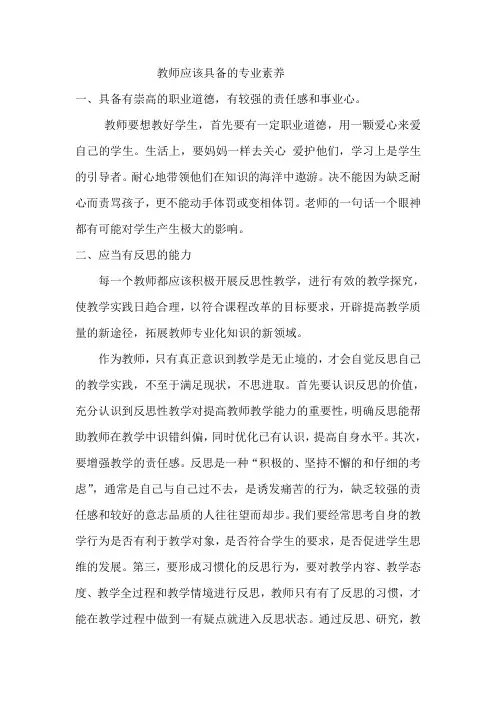 教师应该具备的专业素养

一、具备有崇高的职业道德，有较强的责任感和事业心。

教师要想教好学生，首先要有一定职业道德，用一颗爱心来爱自己的学生。生活上，要妈妈一样去关心 爱护他们，学习上是学生的引导者。耐心地带领他们在知识的海洋中遨游。决不能因为缺乏耐心而责骂孩子，更不能动手体罚或变相体罚。老师的一句话一个眼神都有可能对学生产生极大的影响。

二、应当有反思的能力

每一个教师都应该积极开展反思性教学，进行有效的教学探究，使教学实践日趋合理，以符合课程改革的目标要求，开辟提高教学质量的新途径，拓展教师专业化知识的新领域。

作为教师，只有真正意识到教学是无止境的，才会自觉反思自己的教学实践，不至于满足现状，不思进取。首先要认识反思的价值，充分认识到反思性教学对提高教师教学能力的重要性，明确反思能帮助教师在教学中识错纠偏，同时优化已有认识，提高自身水平。其次，要增强教学的责任感。反思是一种“积极的、坚持不懈的和仔细的考虑”，通常是自己与自己过不去，是诱发痛苦的行为，缺乏较强的责任感和较好的意志品质的人往往望而却步。我们要经常思考自身的教学行为是否有利于教学对象，是否符合学生的要求，是否促进学生思维的发展。第三，要形成习惯化的反思行为，要对教学内容、教学态度、教学全过程和教学情境进行反思，教师只有有了反思的习惯，才能在教学过程中做到一有疑点就进入反思状态。通过反思、研究，教